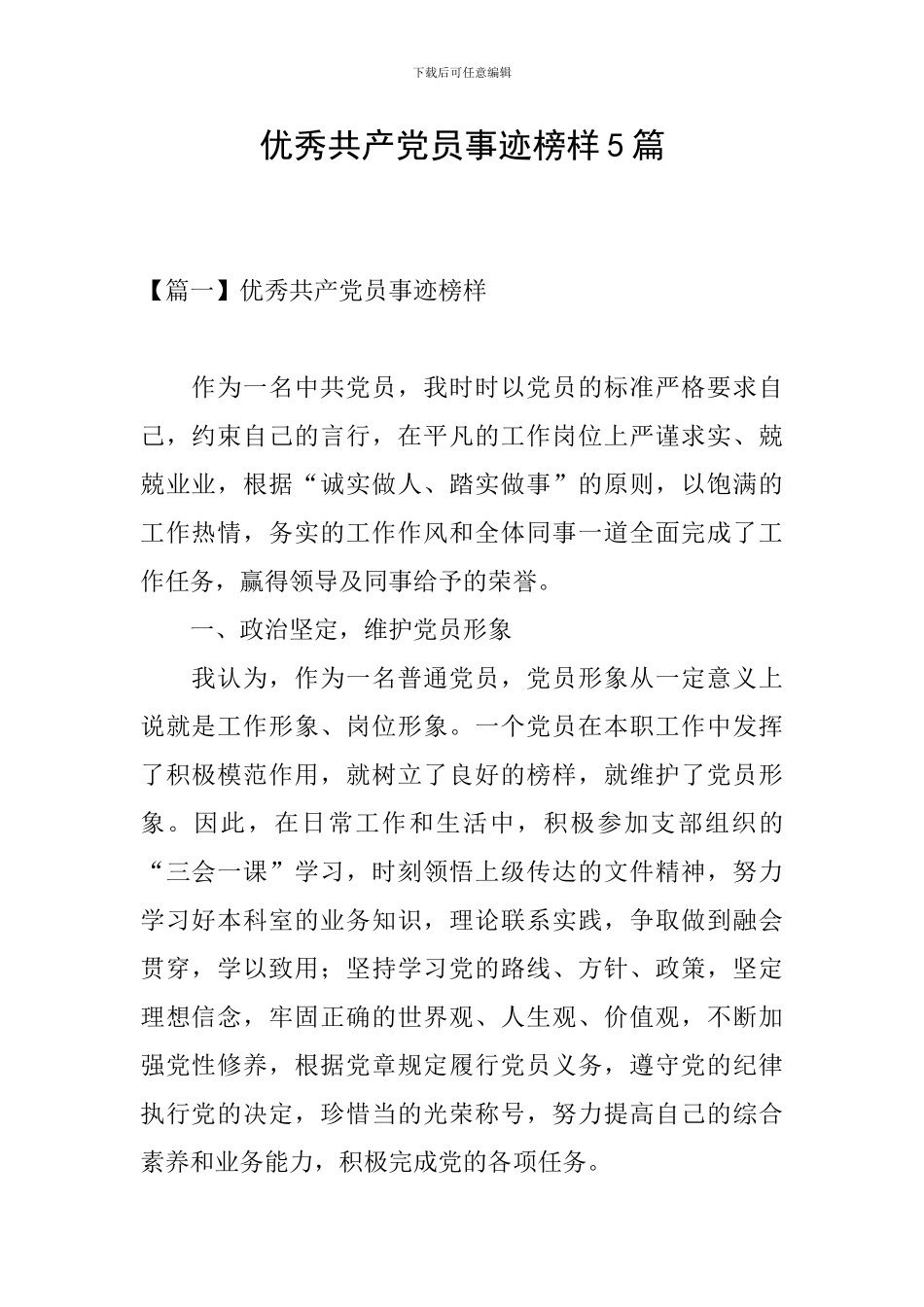 下载后可任意编辑

优秀共产党员事迹榜样5篇

【篇一】优秀共产党员事迹榜样

作为一名中共党员，我时时以党员的标准严格要求自己，约束自己的言行，在平凡的工作岗位上严谨求实、兢兢业业，根据“诚实做人、踏实做事”的原则，以饱满的工作热情，务实的工作作风和全体同事一道全面完成了工作任务，赢得领导及同事给予的荣誉。

一、政治坚定，维护党员形象

我认为，作为一名普通党员，党员形象从一定意义上说就是工作形象、岗位形象。一个党员在本职工作中发挥了积极模范作用，就树立了良好的榜样，就维护了党员形象。因此，在日常工作和生活中，积极参加支部组织的“三会一课”学习，时刻领悟上级传达的文件精神，努力学习好本科室的业务知识，理论联系实践，争取做到融会贯穿，学以致用；坚持学习党的路线、方针、政策，坚定理想信念，牢固正确的世界观、人生观、价值观，不断加强党性修养，根据党章规定履行党员义务，遵守党的纪律执行党的决定，珍惜当的光荣称号，努力提高自己的综合素养和业务能力，积极完成党的各项任务。